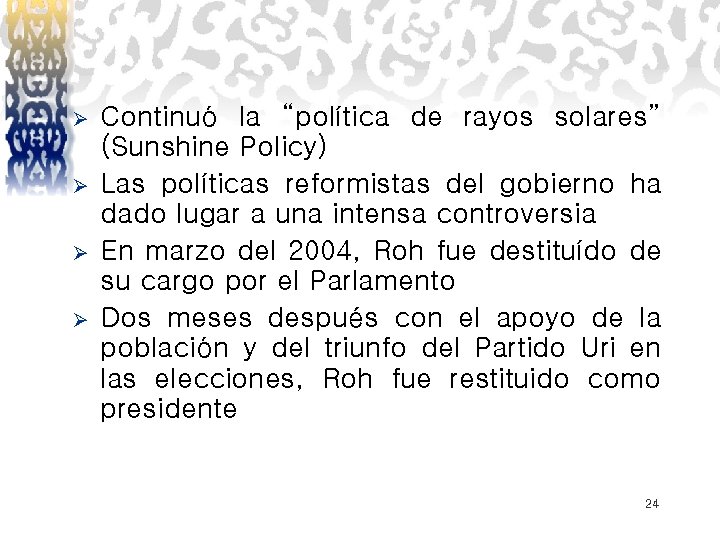 ➢ Continuó la “política de rayos solares” (Sunshine Policy)

➢ Las políticas reformistas del gobierno ha dado lugar a una intensa controversia

➢ En marzo del 2004, Roh fue destituído de su cargo por el Parlamento

➢ Dos meses después con el apoyo de la población y del triunfo del Partido Uri en las elecciones, Roh fue restituido como presidente

24